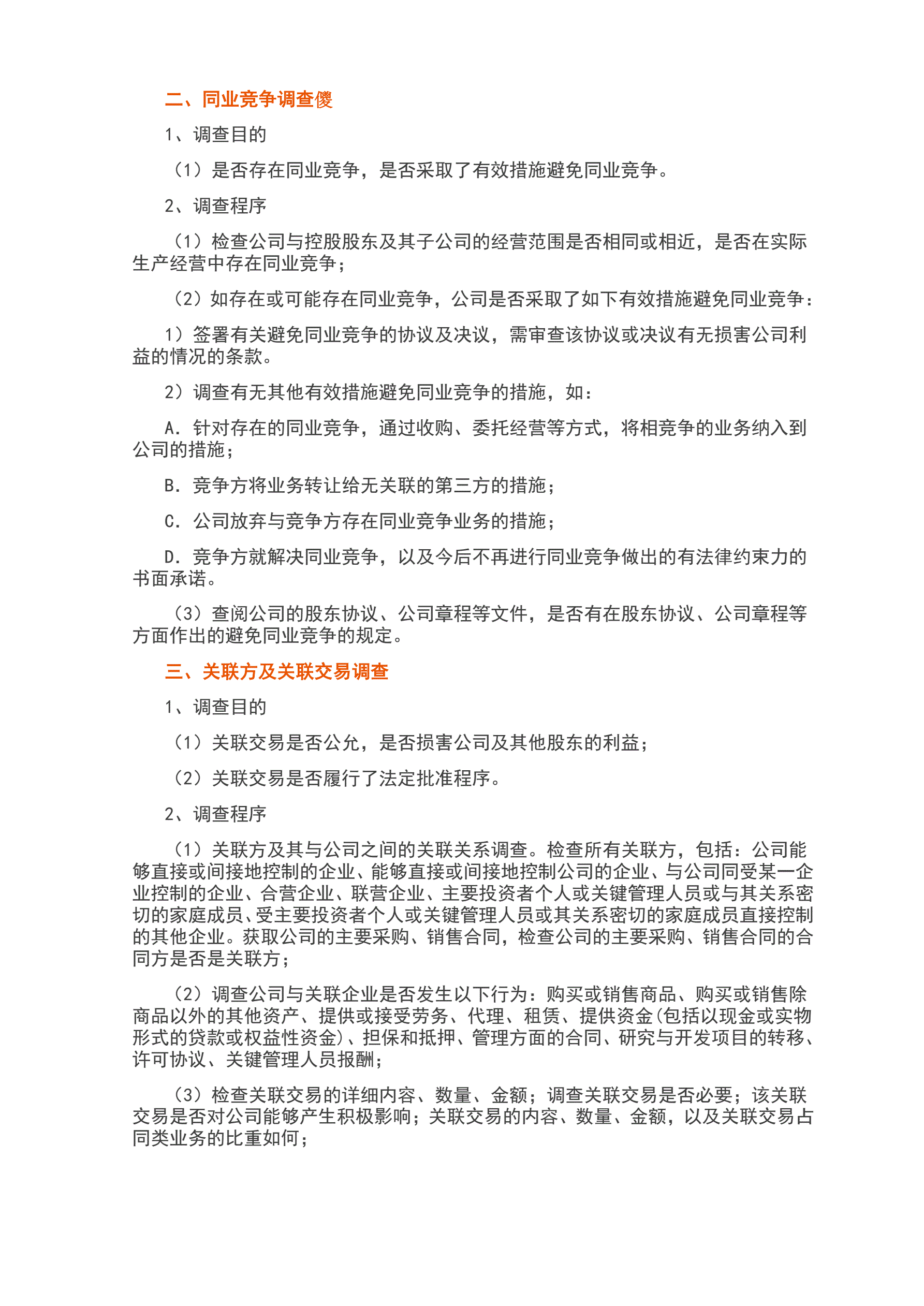 二、同业竞争调查僾

1、调查目的

（1）是否存在同业竞争，是否采取了有效措施避免同业竞争。

2、调查程序

（1）检查公司与控股股东及其子公司的经营范围是否相同或相近，是否在实际生产经营中存在同业竞争；

（2）如存在或可能存在同业竞争，公司是否采取了如下有效措施避免同业竞争：

1）签署有关避免同业竞争的协议及决议，需审查该协议或决议有无损害公司利益的情况的条款。

2）调查有无其他有效措施避免同业竞争的措施，如：

A. 针对存在的同业竞争，通过收购、委托经营等方式，将相竞争的业务纳入到公司的措施；

B. 竞争方将业务转让给无关联的第三方的措施；

C. 公司放弃与竞争方存在同业竞争业务的措施；

D. 竞争方就解决同业竞争，以及今后不再进行同业竞争做出的有法律约束力的书面承诺。

（3）查阅公司的股东协议、公司章程等文件，是否有在股东协议、公司章程等方面作出的避免同业竞争的规定。

三、关联方及关联交易调查

1、调查目的

（1）关联交易是否公允，是否损害公司及其他股东的利益；

（2）关联交易是否履行了法定批准程序。

2、调查程序

（1）关联方及其与公司之间的关联关系调查。检查所有关联方，包括：公司能够直接或间接地控制的企业、能够直接或间接地控制公司的企业、与公司同受某一企业控制的企业、合营企业、联营企业、主要投资者个人或关键管理人员或与其关系密切的家庭成员、受主要投资者个人或关键管理人员或其关系密切的家庭成员直接控制的其他企业。获取公司的主要采购、销售合同，检查公司的主要采购、销售合同的合同方是否是关联方；

（2）调查公司与关联企业是否发生以下行为：购买或销售商品、购买或销售除商品以外的其他资产、提供或接受劳务、代理、租赁、提供资金(包括以现金或实物形式的贷款或权益性资金)、担保和抵押、管理方面的合同、研究与开发项目的转移、许可协议、关键管理人员报酬；

（3）检查关联交易的详细内容、数量、金额；调查关联交易是否必要；该关联交易是否对公司能够产生积极影响；关联交易的内容、数量、金额，以及关联交易占同类业务的比重如何；